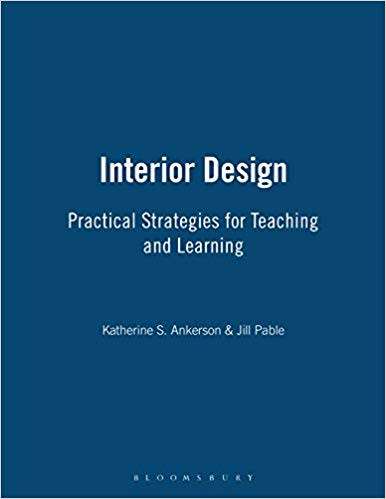 Interior Design

Practical Strategies for Teaching and Learning

Katherine S. Ankerson & Jill Pable

BLOOMSBURY